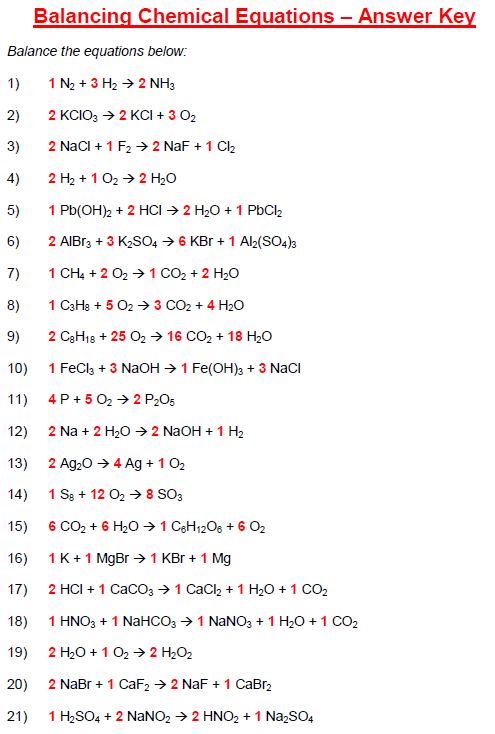 Balancing Chemical Equations – Answer Key

Balance the equations below:

1) $1\ N_2 + 3\ H_2 \rightarrow 2\ NH_3$

2) $2\ KClO_3 \rightarrow 2\ KCl + 3\ O_2$

3) $2\ NaCl + 1\ F_2 \rightarrow 2\ NaF + 1\ Cl_2$

4) $2\ H_2 + 1\ O_2 \rightarrow 2\ H_2O$

5) $1\ Pb(OH)_2 + 2\ HCl \rightarrow 2\ H_2O + 1\ PbCl_2$

6) $2\ AlBr_3 + 3\ K_2SO_4 \rightarrow 6\ KBr + 1\ Al_2(SO_4)_3$

7) $1\ CH_4 + 2\ O_2 \rightarrow 1\ CO_2 + 2\ H_2O$

8) $1\ C_3H_8 + 5\ O_2 \rightarrow 3\ CO_2 + 4\ H_2O$

9) $2\ C_8H_{18} + 25\ O_2 \rightarrow 16\ CO_2 + 18\ H_2O$

10) $1\ FeCl_3 + 3\ NaOH \rightarrow 1\ Fe(OH)_3 + 3\ NaCl$

11) $4\ P + 5\ O_2 \rightarrow 2\ P_2O_5$

12) $2\ Na + 2\ H_2O \rightarrow 2\ NaOH + 1\ H_2$

13) $2\ Ag_2O \rightarrow 4\ Ag + 1\ O_2$

14) $1\ S_8 + 12\ O_2 \rightarrow 8\ SO_3$

15) $6\ CO_2 + 6\ H_2O \rightarrow 1\ C_6H_{12}O_6 + 6\ O_2$

16) $1\ K + 1\ MgBr \rightarrow 1\ KBr + 1\ Mg$

17) $2\ HCl + 1\ CaCO_3 \rightarrow 1\ CaCl_2 + 1\ H_2O + 1\ CO_2$

18) $1\ HNO_3 + 1\ NaHCO_3 \rightarrow 1\ NaNO_3 + 1\ H_2O + 1\ CO_2$

19) $2\ H_2O + 1\ O_2 \rightarrow 2\ H_2O_2$

20) $2\ NaBr + 1\ CaF_2 \rightarrow 2\ NaF + 1\ CaBr_2$

21) $1\ H_2SO_4 + 2\ NaNO_2 \rightarrow 2\ HNO_2 + 1\ Na_2SO_4$